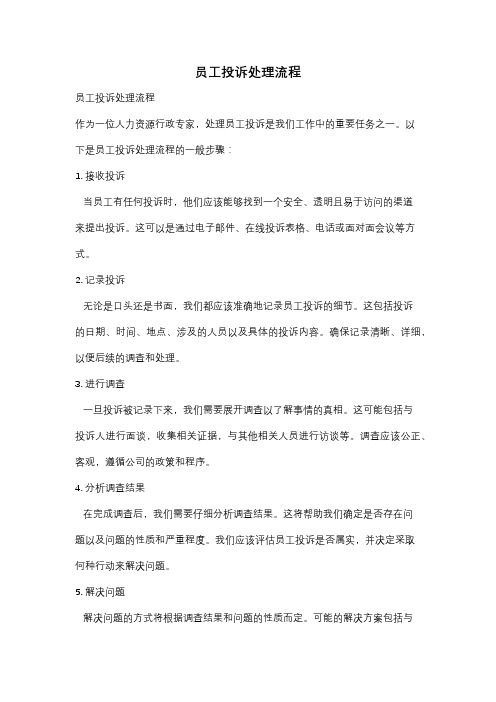 员工投诉处理流程

员工投诉处理流程

作为一位人力资源行政专家，处理员工投诉是我们工作中的重要任务之一。以下是员工投诉处理流程的一般步骤：

1. 接收投诉

当员工有任何投诉时，他们应该能够找到一个安全、透明且易于访问的渠道来提出投诉。这可以是通过电子邮件、在线投诉表格、电话或面对面会议等方式。

2. 记录投诉

无论是口头还是书面，我们都应该准确地记录员工投诉的细节。这包括投诉的日期、时间、地点、涉及的人员以及具体的投诉内容。确保记录清晰、详细，以便后续的调查和处理。

3. 进行调查

一旦投诉被记录下来，我们需要展开调查以了解事情的真相。这可能包括与投诉人进行面谈，收集相关证据，与其他相关人员进行访谈等。调查应该公正、客观，遵循公司的政策和程序。

4. 分析调查结果

在完成调查后，我们需要仔细分析调查结果。这将帮助我们确定是否存在问题以及问题的性质和严重程度。我们应该评估员工投诉是否属实，并决定采取何种行动来解决问题。

5. 解决问题

解决问题的方式将根据调查结果和问题的性质而定。可能的解决方案包括与